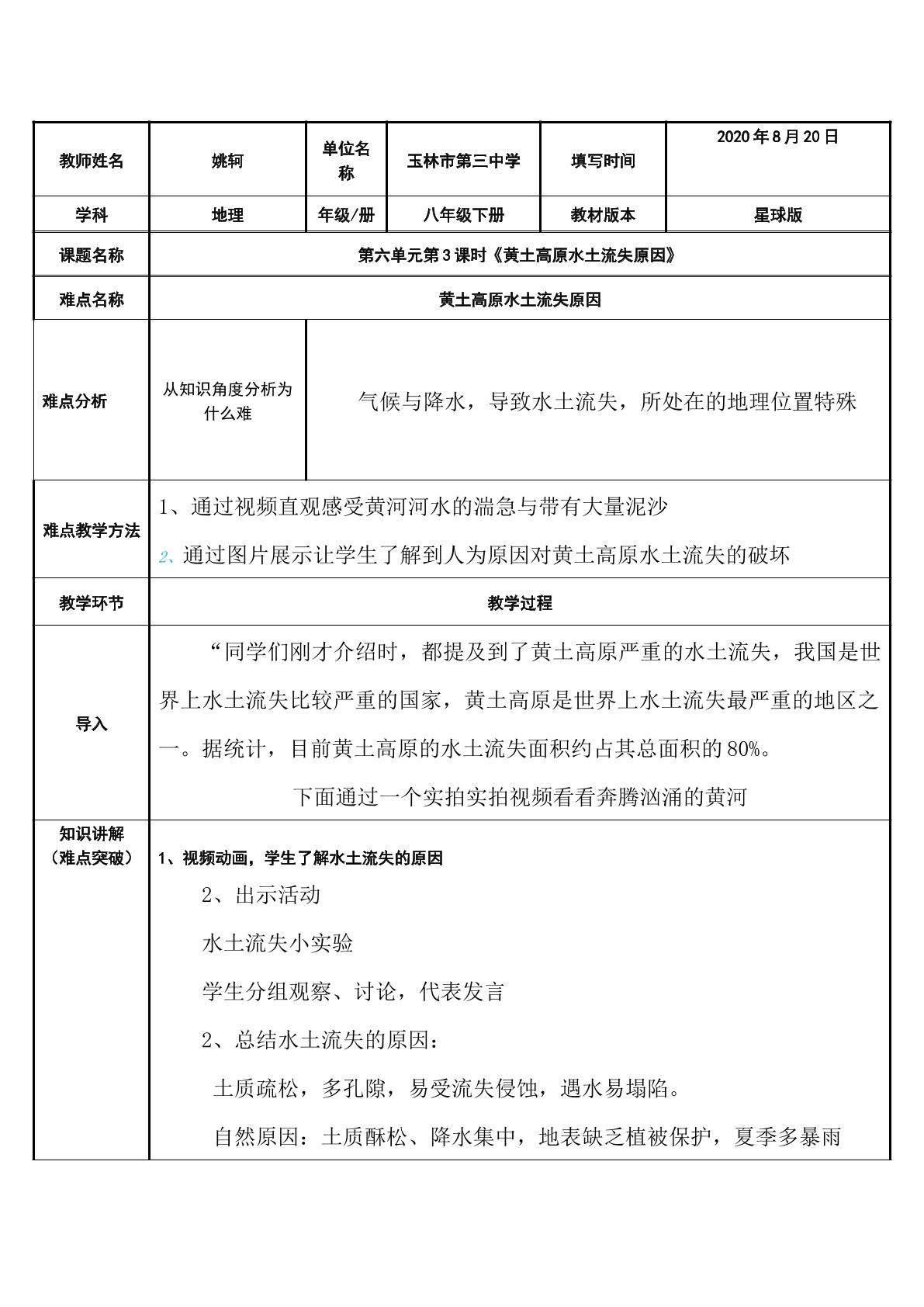 | 教师姓名 | 姚轲 | 单位名称 | 玉林市第三中学 | 填写时间 | 2020年8月20日 |
|---|---|---|---|---|---|
| 学科 | 地理 | 年级/册 | 八年级下册 | 教材版本 | 星球版 |
| 课题名称 | 第六单元第3课时《黄土高原水土流失原因》 | | | | |
| 难点名称 | 黄土高原水土流失原因 | | | | |
| 难点分析 | 从知识角度分析为什么难 | 气候与降水，导致水土流失，所处在的地理位置特殊 | | | |
| 难点教学方法 | 1、通过视频直观感受黄河河水的湍急与带有大量泥沙 2、通过图片展示让学生了解到人为原因对黄土高原水土流失的破坏 | | | | |
| 教学环节 | 教学过程 | | | | |
| 导入 | “同学们刚才介绍时，都提及到了黄土高原严重的水土流失，我国是世界上水土流失比较严重的国家，黄土高原是世界上水土流失最严重的地区之一。据统计，目前黄土高原的水土流失面积约占其总面积的80%。 下面通过一个实拍实拍视频看看奔腾汹涌的黄河 | | | | |
| 知识讲解（难点突破） | 1、视频动画，学生了解水土流失的原因 2、出示活动 水土流失小实验 学生分组观察、讨论，代表发言 2、总结水土流失的原因： 土质疏松，多孔隙，易受流失侵蚀，遇水易塌陷。 自然原因：土质酥松、降水集中，地表缺乏植被保护，夏季多暴雨 | | | | |